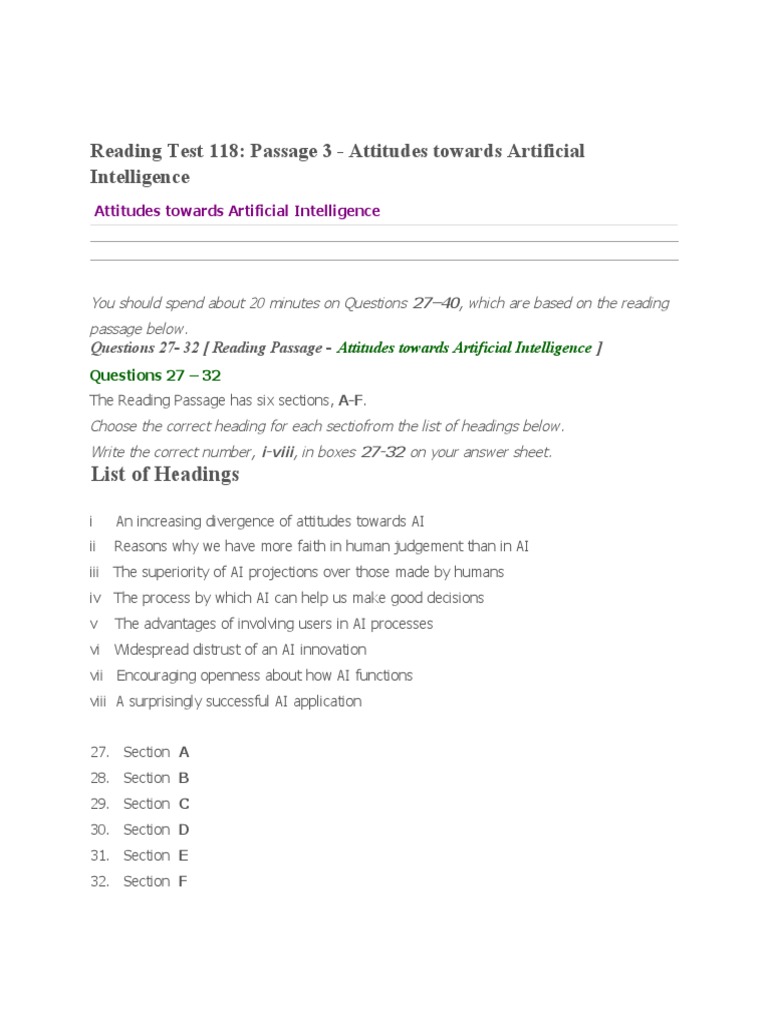 Reading Test 118: Passage 3 - Attitudes towards Artificial Intelligence

Attitudes towards Artificial Intelligence

You should spend about 20 minutes on Questions 27–40, which are based on the reading passage below.

Questions 27- 32 [ Reading Passage - Attitudes towards Artificial Intelligence ]

Questions 27 – 32

The Reading Passage has six sections, A-F.

Choose the correct heading for each sectiofrom the list of headings below.

Write the correct number, i-viii, in boxes 27-32 on your answer sheet.

List of Headings

i An increasing divergence of attitudes towards AI
ii Reasons why we have more faith in human judgement than in AI
iii The superiority of AI projections over those made by humans
iv The process by which AI can help us make good decisions
v The advantages of involving users in AI processes
vi Widespread distrust of an AI innovation
vii Encouraging openness about how AI functions
viii A surprisingly successful AI application

27. Section A
28. Section B
29. Section C
30. Section D
31. Section E
32. Section F